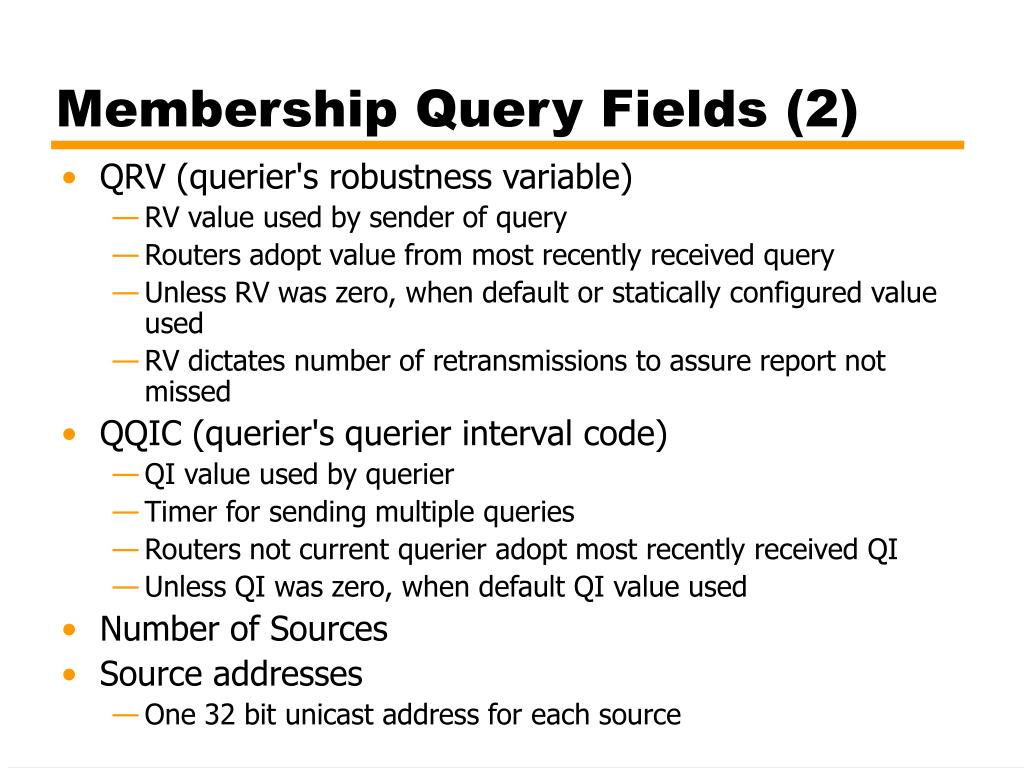 Membership Query Fields (2)

• QRV (querier's robustness variable)
  — RV value used by sender of query
  — Routers adopt value from most recently received query
  — Unless RV was zero, when default or statically configured value used
  — RV dictates number of retransmissions to assure report not missed
• QQIC (querier's querier interval code)
  — QI value used by querier
  — Timer for sending multiple queries
  — Routers not current querier adopt most recently received QI
  — Unless QI was zero, when default QI value used
• Number of Sources
• Source addresses
  — One 32 bit unicast address for each source